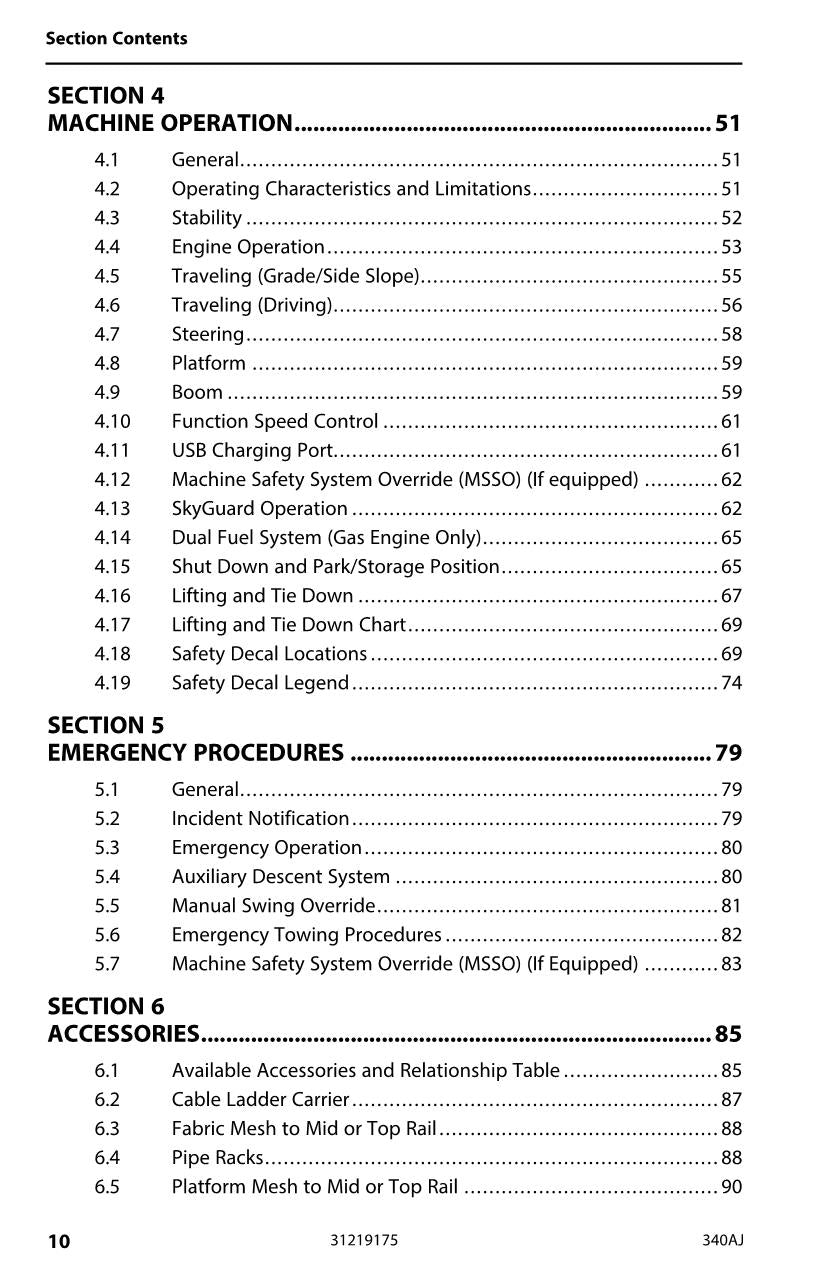 Section Contents

SECTION 4
MACHINE OPERATION 51

4.1 General 51
4.2 Operating Characteristics and Limitations 51
4.3 Stability 52
4.4 Engine Operation 53
4.5 Traveling (Grade/Side Slope) 55
4.6 Traveling (Driving) 56
4.7 Steering 58
4.8 Platform 59
4.9 Boom 59
4.10 Function Speed Control 61
4.11 USB Charging Port 61
4.12 Machine Safety System Override (MSSO) (If equipped) 62
4.13 SkyGuard Operation 62
4.14 Dual Fuel System (Gas Engine Only) 65
4.15 Shut Down and Park/Storage Position 65
4.16 Lifting and Tie Down 67
4.17 Lifting and Tie Down Chart 69
4.18 Safety Decal Locations 69
4.19 Safety Decal Legend 74

SECTION 5
EMERGENCY PROCEDURES 79

5.1 General 79
5.2 Incident Notification 79
5.3 Emergency Operation 80
5.4 Auxiliary Descent System 80
5.5 Manual Swing Override 81
5.6 Emergency Towing Procedures 82
5.7 Machine Safety System Override (MSSO) (If Equipped) 83

SECTION 6
ACCESSORIES 85

6.1 Available Accessories and Relationship Table 85
6.2 Cable Ladder Carrier 87
6.3 Fabric Mesh to Mid or Top Rail 88
6.4 Pipe Racks 88
6.5 Platform Mesh to Mid or Top Rail 90

10 31219175 340AJ